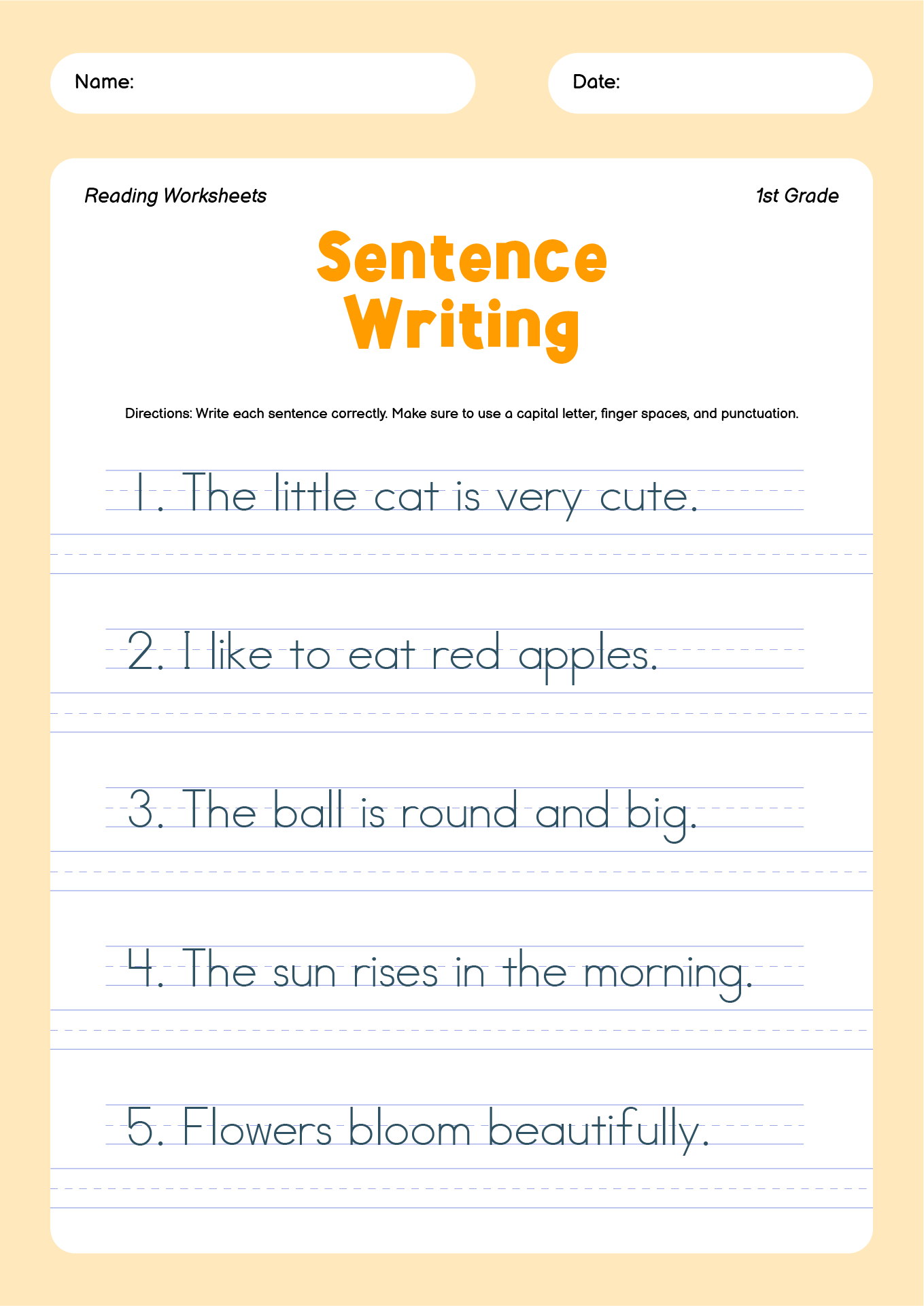 Name:

Date:

Reading Worksheets

1st Grade

Sentence Writing

Directions: Write each sentence correctly. Make sure to use a capital letter, finger spaces, and punctuation.

1. The little cat is very cute.

2. I like to eat red apples.

3. The ball is round and big.

4. The sun rises in the morning.

5. Flowers bloom beautifully.